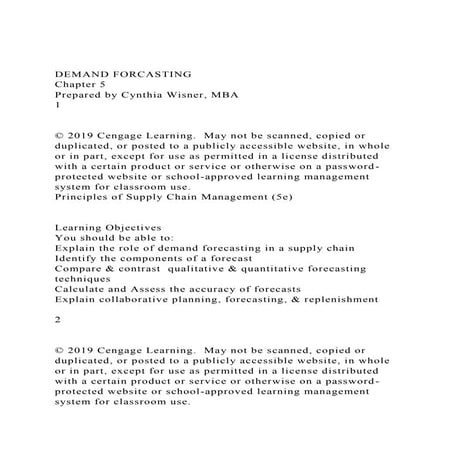 DEMAND FORCASTING
Chapter 5
Prepared by Cynthia Wisner, MBA
1

© 2019 Cengage Learning. May not be scanned, copied or duplicated, or posted to a publicly accessible website, in whole or in part, except for use as permitted in a license distributed with a certain product or service or otherwise on a password-protected website or school-approved learning management system for classroom use.
Principles of Supply Chain Management (5e)

Learning Objectives
You should be able to:
Explain the role of demand forecasting in a supply chain
Identify the components of a forecast
Compare & contrast qualitative & quantitative forecasting techniques
Calculate and Assess the accuracy of forecasts
Explain collaborative planning, forecasting, & replenishment

2

© 2019 Cengage Learning. May not be scanned, copied or duplicated, or posted to a publicly accessible website, in whole or in part, except for use as permitted in a license distributed with a certain product or service or otherwise on a password-protected website or school-approved learning management system for classroom use.